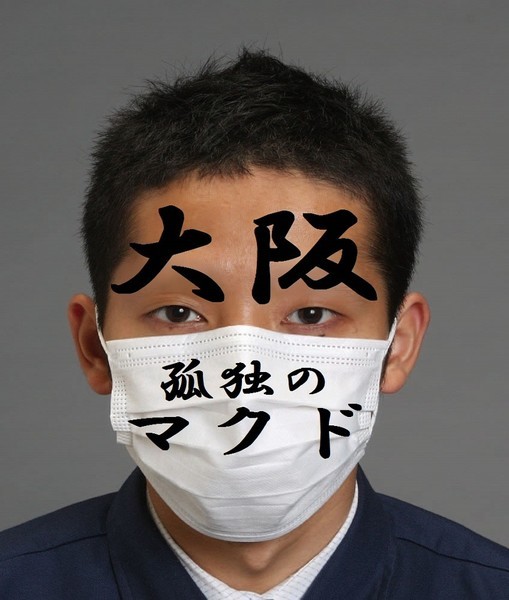 大阪

孤独の
マクド